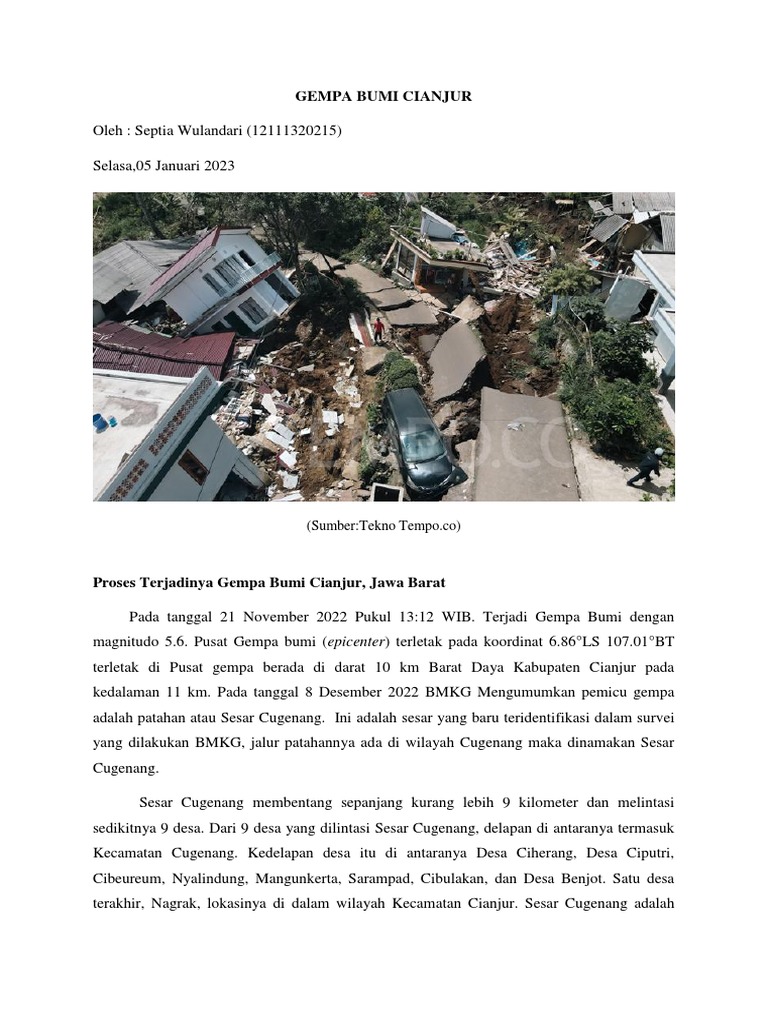 GEMPA BUMI CIANJUR

Oleh : Septia Wulandari (12111320215)

Selasa,05 Januari 2023

(Sumber:Tekno Tempo.co)

Proses Terjadinya Gempa Bumi Cianjur, Jawa Barat

Pada tanggal 21 November 2022 Pukul 13:12 WIB. Terjadi Gempa Bumi dengan magnitudo 5.6. Pusat Gempa bumi (epicenter) terletak pada koordinat 6.86°LS 107.01°BT terletak di Pusat gempa berada di darat 10 km Barat Daya Kabupaten Cianjur pada kedalaman 11 km. Pada tanggal 8 Desember 2022 BMKG Mengumumkan pemicu gempa adalah patahan atau Sesar Cugenang. Ini adalah sesar yang baru teridentifikasi dalam survei yang dilakukan BMKG, jalur patahannya ada di wilayah Cugenang maka dinamakan Sesar Cugenang.

Sesar Cugenang membentang sepanjang kurang lebih 9 kilometer dan melintasi sedikitnya 9 desa. Dari 9 desa yang dilintasi Sesar Cugenang, delapan di antaranya termasuk Kecamatan Cugenang. Kedelapan desa itu di antaranya Desa Ciherang, Desa Ciputri, Cibeureum, Nyalindung, Mangunkerta, Sarampad, Cibulakan, dan Desa Benjot. Satu desa terakhir, Nagrak, lokasinya di dalam wilayah Kecamatan Cianjur. Sesar Cugenang adalah